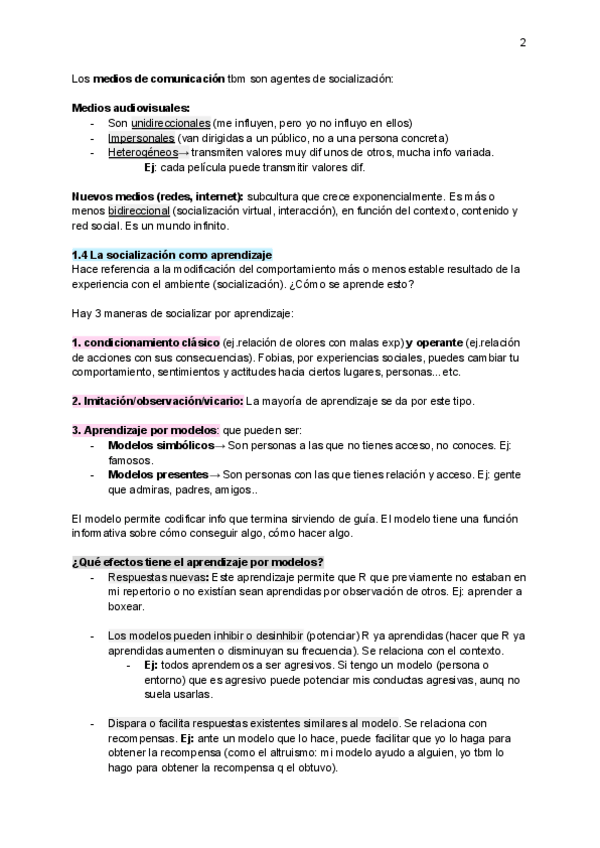 2

Los **medios de comunicación** tbm son agentes de socialización:

**Medios audiovisuales:**
- Son unidireccionales (me influyen, pero yo no influyo en ellos)
- Impersonales (van dirigidas a un público, no a una persona concreta)
- Heterogéneos→ transmiten valores muy dif unos de otros, mucha info variada.
  **Ej**: cada película puede transmitir valores dif.

**Nuevos medios (redes, internet):** subcultura que crece exponencialmente. Es más o menos bidireccional (socialización virtual, interacción), en función del contexto, contenido y red social. Es un mundo infinito.

**1.4 La socialización como aprendizaje**
Hace referencia a la modificación del comportamiento más o menos estable resultado de la experiencia con el ambiente (socialización). ¿Cómo se aprende esto?

Hay 3 maneras de socializar por aprendizaje:

**1. condicionamiento clásico** (ej.relación de olores con malas exp) **y operante** (ej.relación de acciones con sus consecuencias). Fobias, por experiencias sociales, puedes cambiar tu comportamiento, sentimientos y actitudes hacia ciertos lugares, personas... etc.

**2. Imitación/observación/vicario:** La mayoría de aprendizaje se da por este tipo.

**3. Aprendizaje por modelos**: que pueden ser:
- **Modelos simbólicos**→ Son personas a las que no tienes acceso, no conoces. Ej: famosos.
- **Modelos presentes**→ Son personas con las que tienes relación y acceso. Ej: gente que admiras, padres, amigos..

El modelo permite codificar info que termina sirviendo de guía. El modelo tiene una función informativa sobre cómo conseguir algo, cómo hacer algo.

**¿Qué efectos tiene el aprendizaje por modelos?**
- Respuestas nuevas**:** Este aprendizaje permite que R que previamente no estaban en mi repertorio o no existían sean aprendidas por observación de otros. Ej: aprender a boxear.

- Los modelos pueden inhibir o desinhibir (potenciar) R ya aprendidas (hacer que R ya aprendidas aumenten o disminuyan su frecuencia). Se relaciona con el contexto.
  - **Ej:** todos aprendemos a ser agresivos. Si tengo un modelo (persona o entorno) que es agresivo puede potenciar mis conductas agresivas, aunq no suela usarlas.

- Dispara o facilita respuestas existentes similares al modelo. Se relaciona con recompensas. **Ej:** ante un modelo que lo hace, puede facilitar que yo lo haga para obtener la recompensa (como el altruismo: mi modelo ayudo a alguien, yo tbm lo hago para obtener la recompensa q el obtuvo).